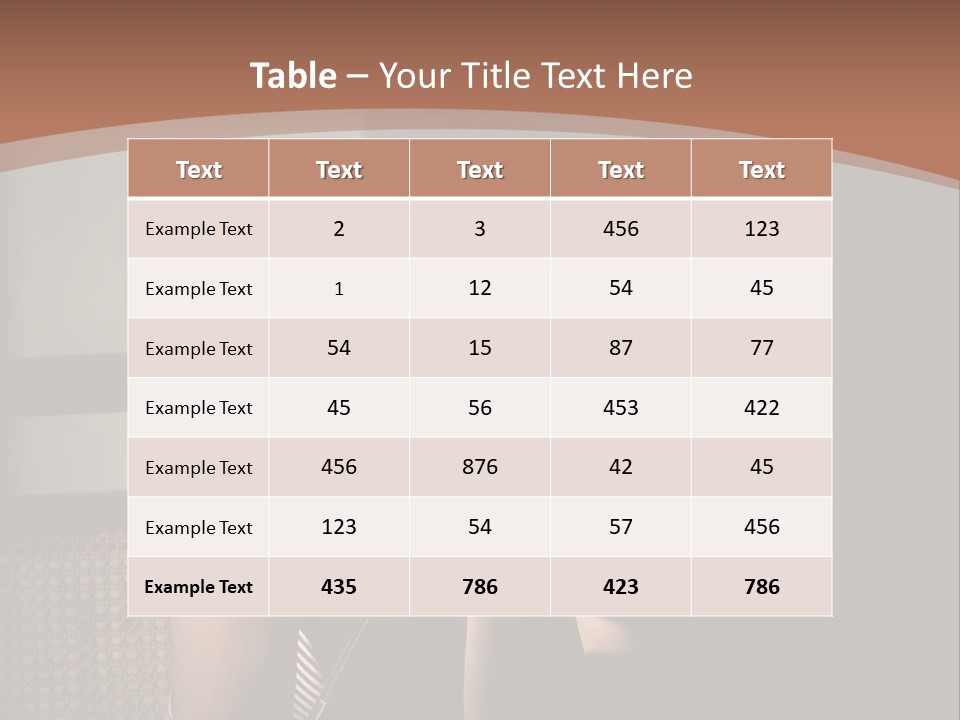 Table – Your Title Text Here

| Text | Text | Text | Text | Text |
|---|---|---|---|---|
| Example Text | 2 | 3 | 456 | 123 |
| Example Text | 1 | 12 | 54 | 45 |
| Example Text | 54 | 15 | 87 | 77 |
| Example Text | 45 | 56 | 453 | 422 |
| Example Text | 456 | 876 | 42 | 45 |
| Example Text | 123 | 54 | 57 | 456 |
| Example Text | 435 | 786 | 423 | 786 |